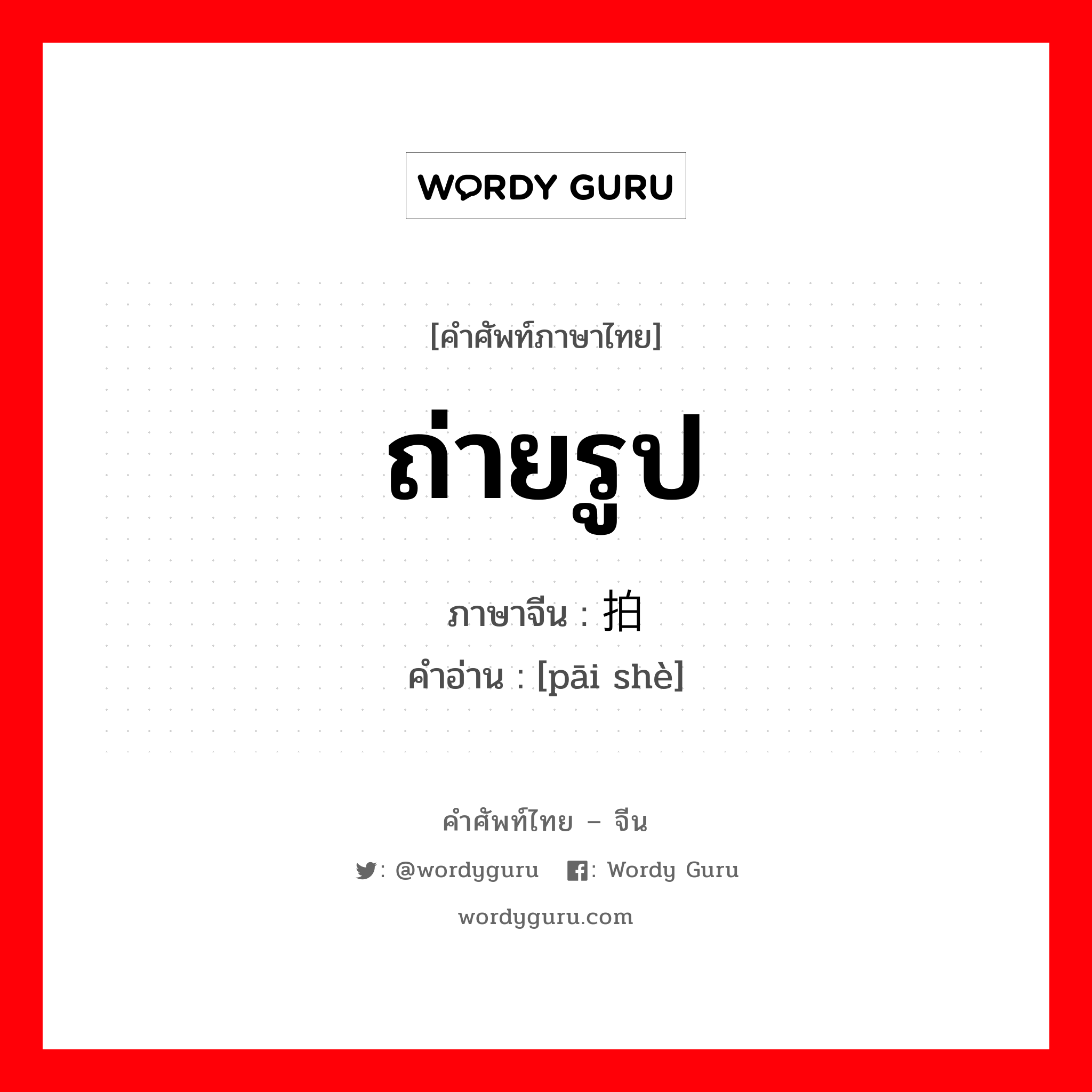 WORDY GURU

[คำศัพท์ภาษาไทย]

ถ่ายรูป

ภาษาจีน : 拍

คำอ่าน : [pāi shè]

คำศัพท์ไทย – จีน

: @wordyguru : Wordy Guru

wordyguru.com